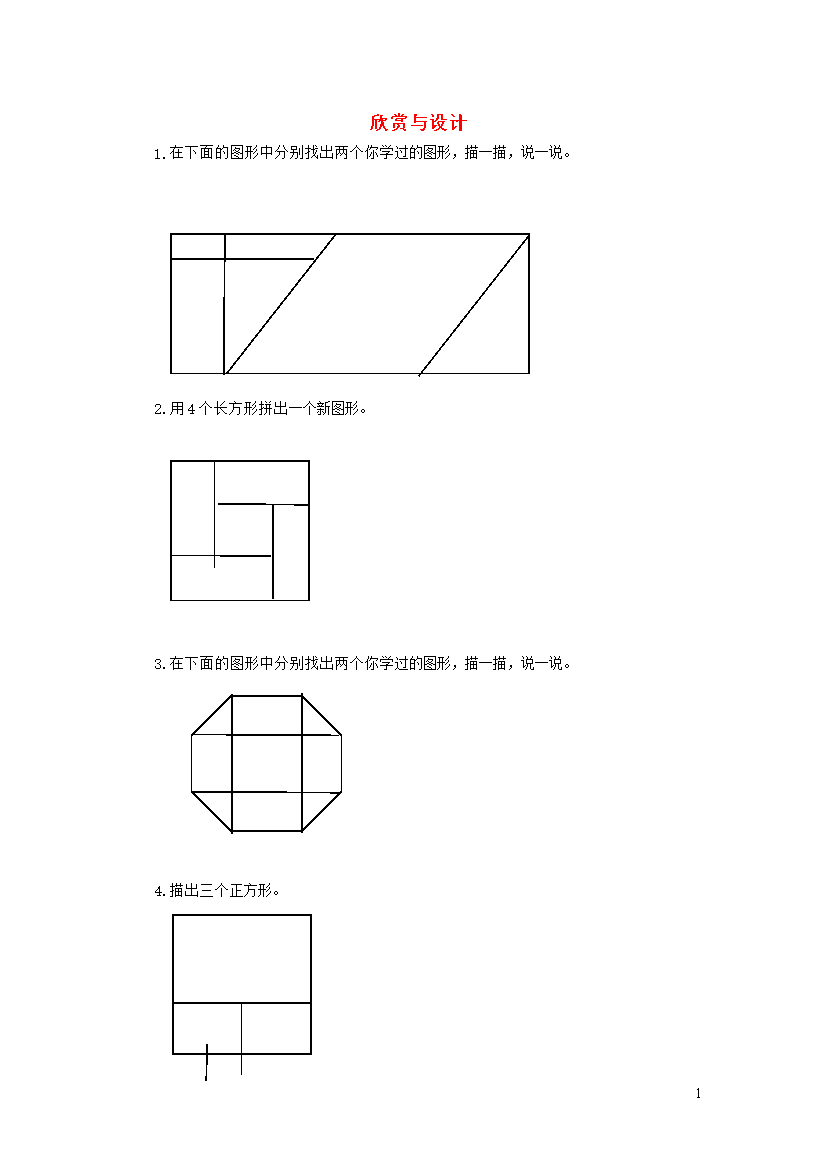 欣赏与设计

1.在下面的图形中分别找出两个你学过的图形，描一描，说一说。

2.用4个长方形拼出一个新图形。

3.在下面的图形中分别找出两个你学过的图形，描一描，说一说。

4.描出三个正方形。

1